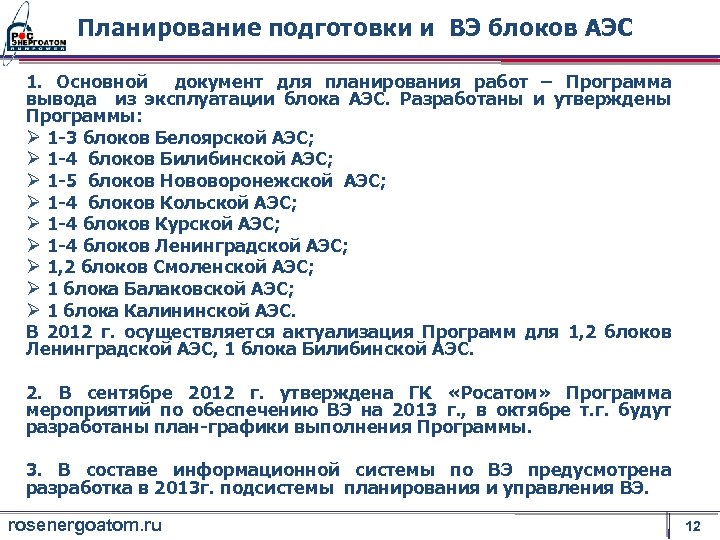 РОС ЭНЕРГОАТОМ

Планирование подготовки и ВЭ блоков АЭС

1. Основной документ для планирования работ – Программа вывода из эксплуатации блока АЭС. Разработаны и утверждены Программы:

➢ 1-3 блоков Белоярской АЭС;
➢ 1-4 блоков Билибинской АЭС;
➢ 1-5 блоков Нововоронежской АЭС;
➢ 1-4 блоков Кольской АЭС;
➢ 1-4 блоков Курской АЭС;
➢ 1-4 блоков Ленинградской АЭС;
➢ 1,2 блоков Смоленской АЭС;
➢ 1 блока Балаковской АЭС;
➢ 1 блока Калининской АЭС.

В 2012 г. осуществляется актуализация Программ для 1,2 блоков Ленинградской АЭС, 1 блока Билибинской АЭС.

2. В сентябре 2012 г. утверждена ГК «Росатом» Программа мероприятий по обеспечению ВЭ на 2013 г., в октябре т.г. будут разработаны план-графики выполнения Программы.

3. В составе информационной системы по ВЭ предусмотрена разработка в 2013г. подсистемы планирования и управления ВЭ.

rosenergoatom.ru

12